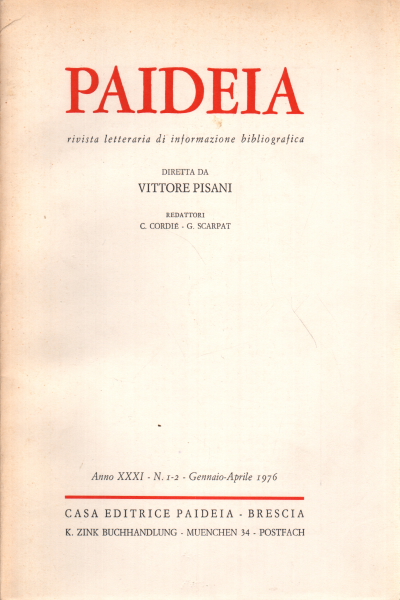 PAIDEIA

rivista letteraria di informazione bibliografica

DIRETTA DA
VITTORE PISANI

REDATTORI
C. CORDIÉ - G. SCARPAT

Anno XXXI - N. 1-2 - Gennaio-Aprile 1976

CASA EDITRICE PAIDEIA - BRESCIA
K. ZINK BUCHHANDLUNG - MUENCHEN 34 - POSTFACH